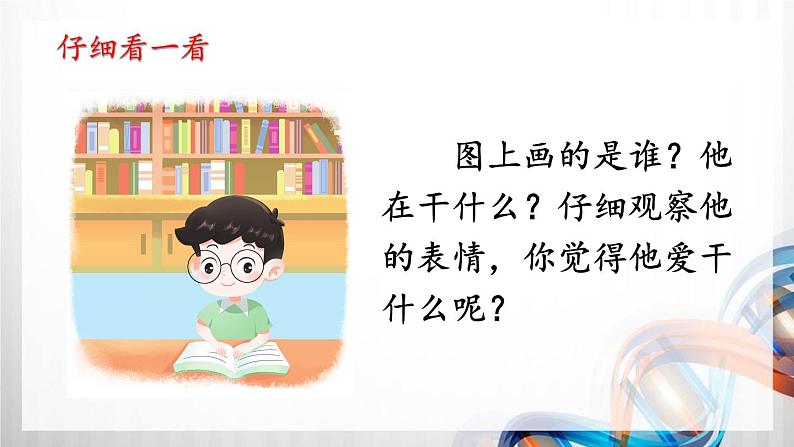 仔细看一看

图上画的是谁？他在干什么？仔细观察他的表情，你觉得他爱干什么呢？